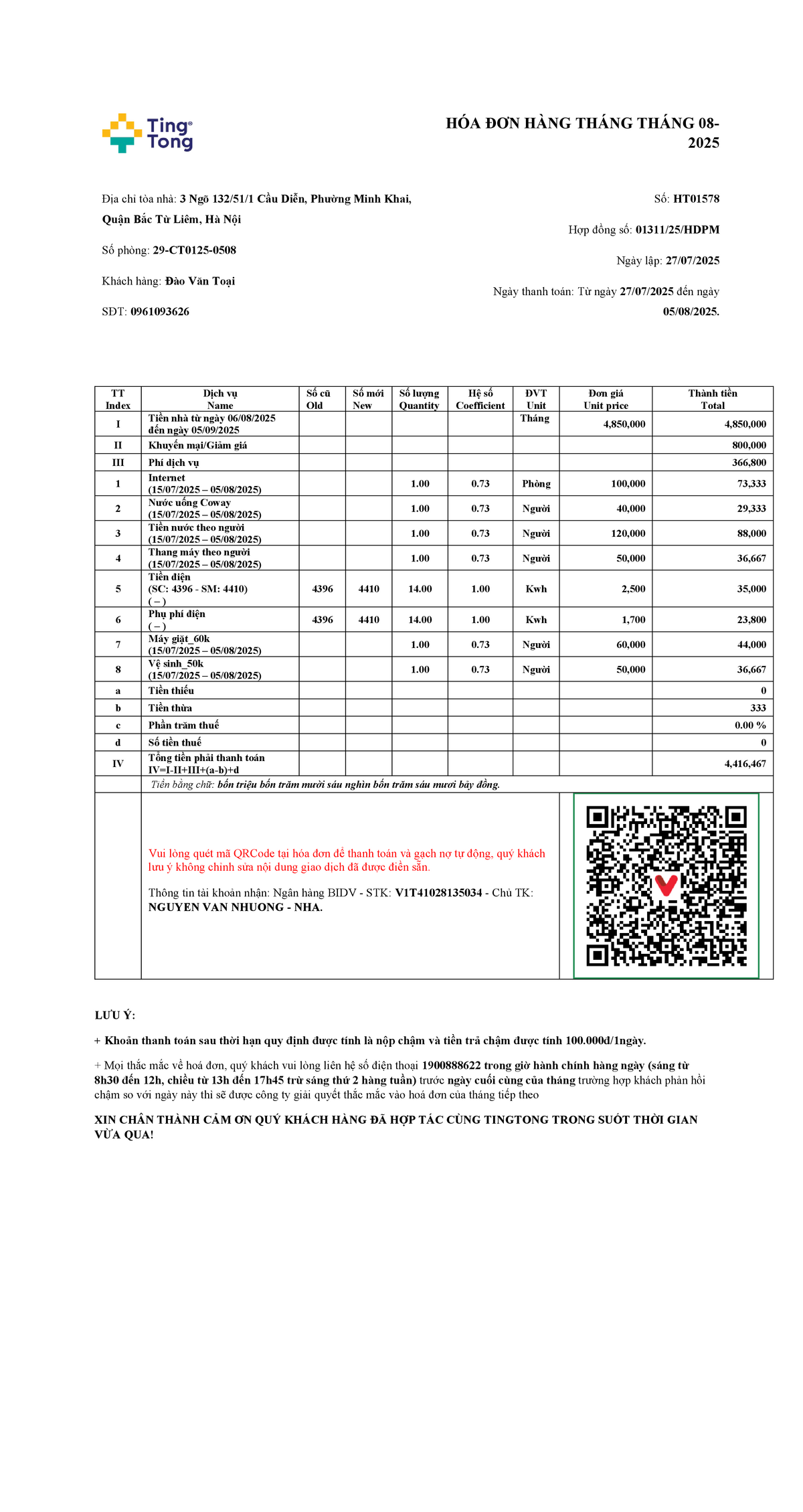 Ting Tong

HÓA ĐƠN HÀNG THÁNG THÁNG 08-2025

Địa chỉ tòa nhà: 3 Ngõ 132/51/1 Cầu Diễn, Phường Minh Khai, Quận Bắc Từ Liêm, Hà Nội

Số phòng: 29-CT0125-0508

Khách hàng: Đào Văn Toại

SĐT: 0961093626

Số: HT01578

Hợp đồng số: 01311/25/HDPM

Ngày lập: 27/07/2025

Ngày thanh toán: Từ ngày 27/07/2025 đến ngày 05/08/2025.

| TT Index | Dịch vụ Name | Số cũ Old | Số mới New | Số lượng Quantity | Hệ số Coefficient | ĐVT Unit | Đơn giá Unit price | Thành tiền Total |
|---|---|---|---|---|---|---|---|---|
| I | Tiền nhà từ ngày 06/08/2025 đến ngày 05/09/2025 | | | | | Tháng | 4,850,000 | 4,850,000 |
| II | Khuyến mại/Giảm giá | | | | | | | 800,000 |
| III | Phí dịch vụ | | | | | | | 366,800 |
| 1 | Internet (15/07/2025 – 05/08/2025) | | | 1.00 | 0.73 | Phòng | 100,000 | 73,333 |
| 2 | Nước uống Coway (15/07/2025 – 05/08/2025) | | | 1.00 | 0.73 | Người | 40,000 | 29,333 |
| 3 | Tiền nước theo người (15/07/2025 – 05/08/2025) | | | 1.00 | 0.73 | Người | 120,000 | 88,000 |
| 4 | Thang máy theo người (15/07/2025 – 05/08/2025) | | | 1.00 | 0.73 | Người | 50,000 | 36,667 |
| 5 | Tiền điện (SC: 4396 - SM: 4410) ( – ) | 4396 | 4410 | 14.00 | 1.00 | Kwh | 2,500 | 35,000 |
| 6 | Phụ phí điện ( – ) | 4396 | 4410 | 14.00 | 1.00 | Kwh | 1,700 | 23,800 |
| 7 | Máy giặt_60k (15/07/2025 – 05/08/2025) | | | 1.00 | 0.73 | Người | 60,000 | 44,000 |
| 8 | Vệ sinh_50k (15/07/2025 – 05/08/2025) | | | 1.00 | 0.73 | Người | 50,000 | 36,667 |
| a | Tiền thiếu | | | | | | | 0 |
| b | Tiền thừa | | | | | | | 333 |
| c | Phần trăm thuế | | | | | | | 0.00 % |
| d | Số tiền thuế | | | | | | | 0 |
| IV | Tổng tiền phải thanh toán IV=I-II+III+(a-b)+d | | | | | | | 4,416,467 |

Tiền bằng chữ: bốn triệu bốn trăm mười sáu nghìn bốn trăm sáu mươi bảy đồng.

Vui lòng quét mã QRCode tại hóa đơn để thanh toán và gạch nợ tự động, quý khách lưu ý không chỉnh sửa nội dung giao dịch đã được điền sẵn.

Thông tin tài khoản nhận: Ngân hàng BIDV - STK: V1T41028135034 - Chủ TK: NGUYEN VAN NHUONG - NHA.

LƯU Ý:

+ Khoản thanh toán sau thời hạn quy định được tính là nộp chậm và tiền trả chậm được tính 100.000đ/1ngày.

+ Mọi thắc mắc về hoá đơn, quý khách vui lòng liên hệ số điện thoại 1900888622 trong giờ hành chính hàng ngày (sáng từ 8h30 đến 12h, chiều từ 13h đến 17h45 trừ sáng thứ 2 hàng tuần) trước ngày cuối cùng của tháng trường hợp khách phản hồi chậm so với ngày này thì sẽ được công ty giải quyết thắc mắc vào hoá đơn của tháng tiếp theo

XIN CHÂN THÀNH CẢM ƠN QUÝ KHÁCH HÀNG ĐÃ HỢP TÁC CÙNG TINGTONG TRONG SUỐT THỜI GIAN VỪA QUA!